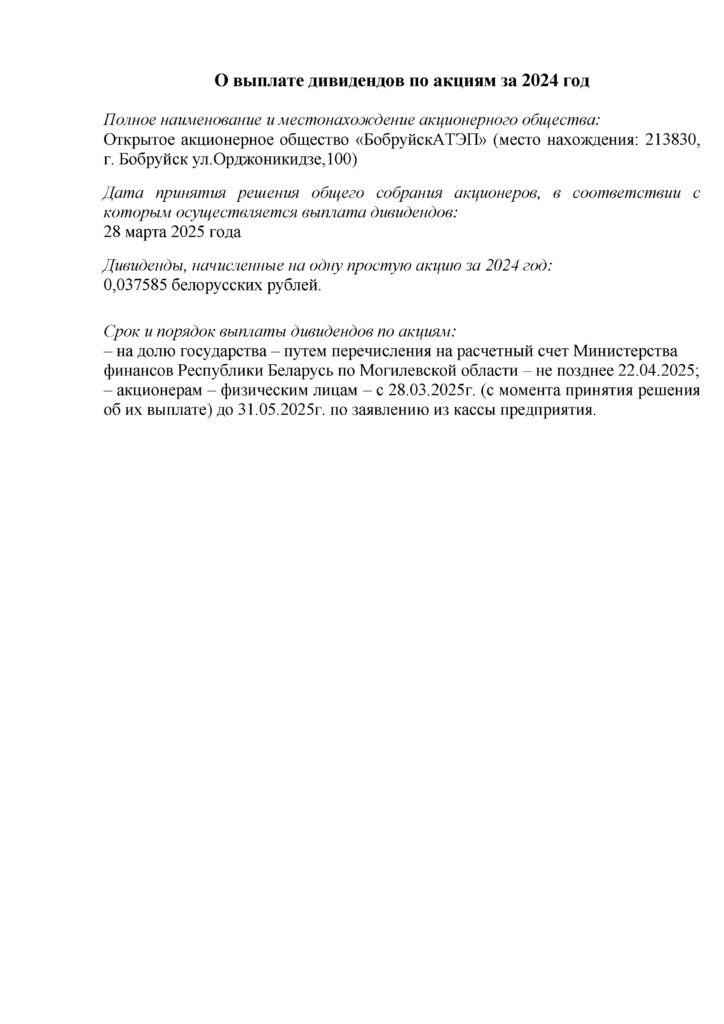 О выплате дивидендов по акциям за 2024 год

Полное наименование и местонахождение акционерного общества:
Открытое акционерное общество «БобруйскАТЭП» (место нахождения: 213830, г. Бобруйск ул.Орджоникидзе,100)

Дата принятия решения общего собрания акционеров, в соответствии с которым осуществляется выплата дивидендов:
28 марта 2025 года

Дивиденды, начисленные на одну простую акцию за 2024 год:
0,037585 белорусских рублей.

Срок и порядок выплаты дивидендов по акциям:
– на долю государства – путем перечисления на расчетный счет Министерства финансов Республики Беларусь по Могилевской области – не позднее 22.04.2025;
– акционерам – физическим лицам – с 28.03.2025г. (с момента принятия решения об их выплате) до 31.05.2025г. по заявлению из кассы предприятия.